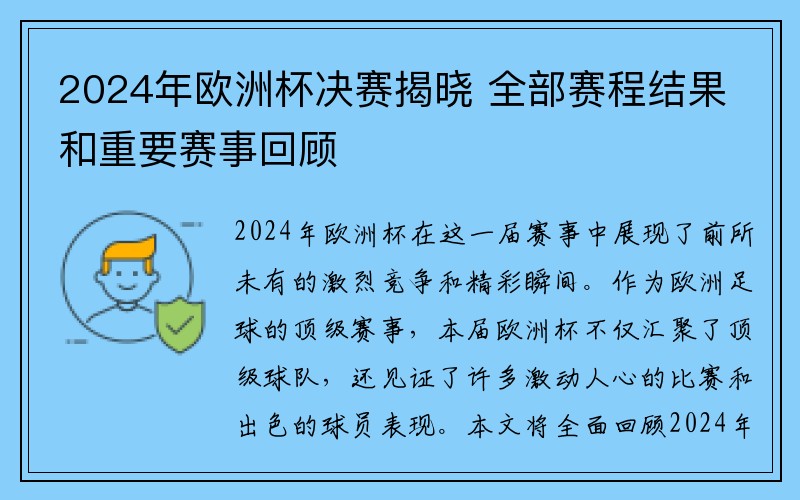 2024年欧洲杯决赛揭晓 全部赛程结果和重要赛事回顾

2024年欧洲杯在这一届赛事中展现了前所未有的激烈竞争和精彩瞬间。作为欧洲足球的顶级赛事，本届欧洲杯不仅汇聚了顶级球队，还见证了许多激动人心的比赛和出色的球员表现。本文将全面回顾2024年